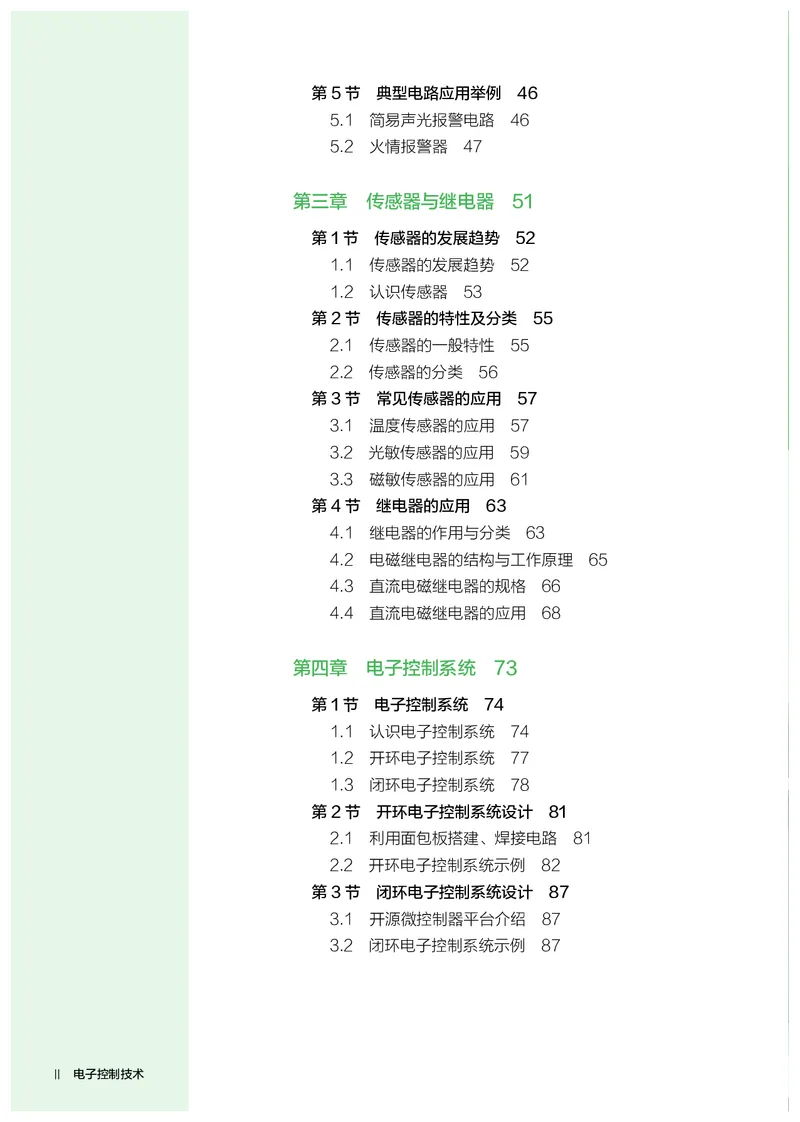 第5节 典型电路应用举例 46
5.1 简易声光报警电路 46
5.2 火情报警器 47

第三章 传感器与继电器 51

第1节 传感器的发展趋势 52
1.1 传感器的发展趋势 52
1.2 认识传感器 53
第2节 传感器的特性及分类 55
2.1 传感器的一般特性 55
2.2 传感器的分类 56
第3节 常见传感器的应用 57
3.1 温度传感器的应用 57
3.2 光敏传感器的应用 59
3.3 磁敏传感器的应用 61
第4节 继电器的应用 63
4.1 继电器的作用与分类 63
4.2 电磁继电器的结构与工作原理 65
4.3 直流电磁继电器的规格 66
4.4 直流电磁继电器的应用 68

第四章 电子控制系统 73

第1节 电子控制系统 74
1.1 认识电子控制系统 74
1.2 开环电子控制系统 77
1.3 闭环电子控制系统 78
第2节 开环电子控制系统设计 81
2.1 利用面包板搭建、焊接电路 81
2.2 开环电子控制系统示例 82
第3节 闭环电子控制系统设计 87
3.1 开源微控制器平台介绍 87
3.2 闭环电子控制系统示例 87

II 电子控制技术